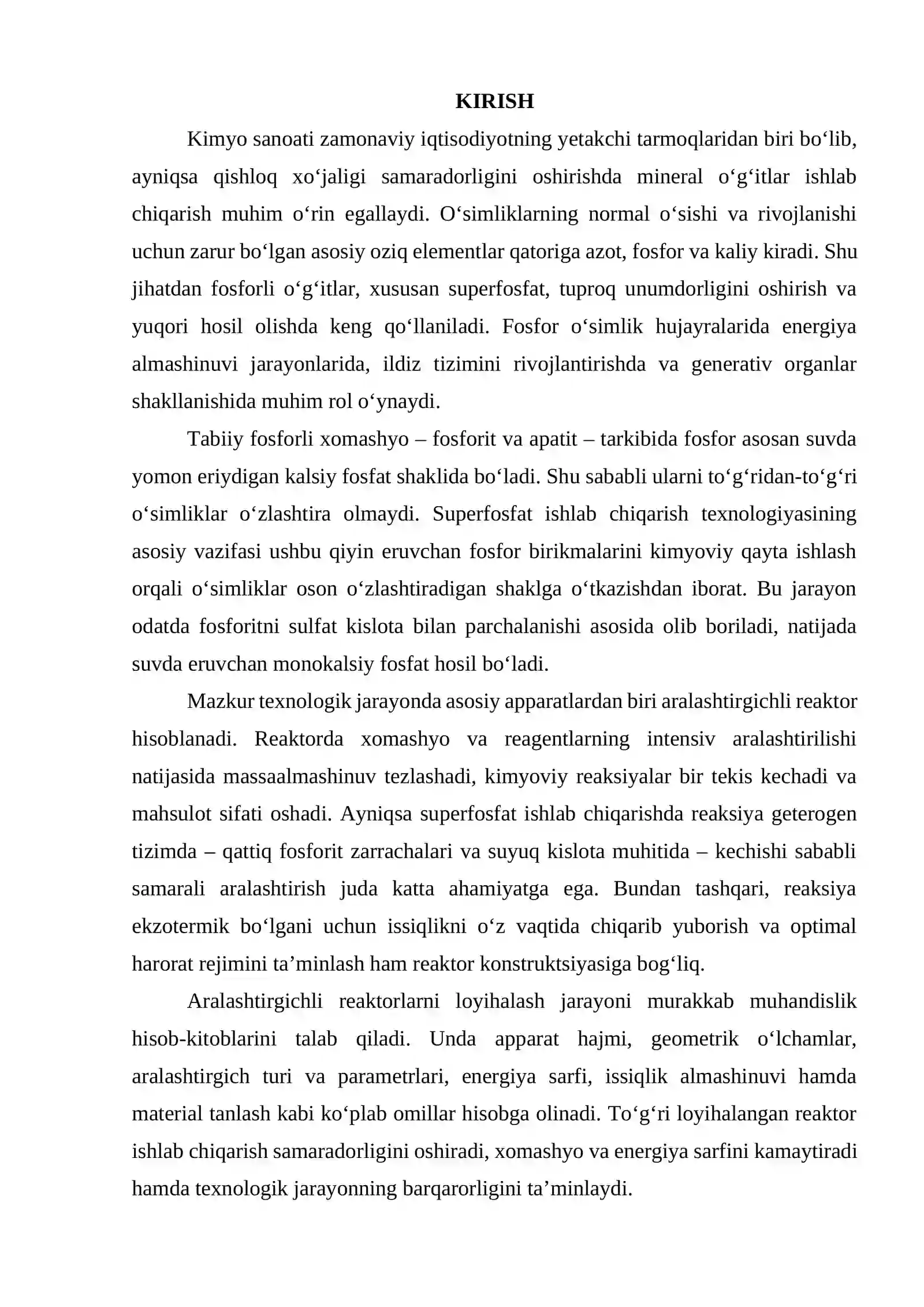 KIRISH

Kimyo sanoati zamonaviy iqtisodiyotning yetakchi tarmoqlaridan biri bo'lib, ayniqsa qishloq xo'jaligi samaradorligini oshirishda mineral o'g'itlar ishlab chiqarish muhim o'rin egallaydi. O'simliklarning normal o'sishi va rivojlanishi uchun zarur bo'lgan asosiy oziq elementlar qatoriga azot, fosfor va kaliy kiradi. Shu jihatdan fosforli o'g'itlar, xususan superfosfat, tuproq unumdorligini oshirish va yuqori hosil olishda keng qo'llaniladi. Fosfor o'simlik hujayralarida energiya almashinuvi jarayonlarida, ildiz tizimini rivojlantirishda va generativ organlar shakllanishida muhim rol o'ynaydi.

Tabiiy fosforli xomashyo – fosforit va apatit – tarkibida fosfor asosan suvda yomon eriydigan kalsiy fosfat shaklida bo'ladi. Shu sababli ularni to'g'ridan-to'g'ri o'simliklar o'zlashtira olmaydi. Superfosfat ishlab chiqarish texnologiyasining asosiy vazifasi ushbu qiyin eruvchan fosfor birikmalarini kimyoviy qayta ishlash orqali o'simliklar oson o'zlashtiradigan shaklga o'tkazishdan iborat. Bu jarayon odatda fosforitni sulfat kislota bilan parchalanishi asosida olib boriladi, natijada suvda eruvchan monokalsiy fosfat hosil bo'ladi.

Mazkur texnologik jarayonda asosiy apparatlardan biri aralashtirgichli reaktor hisoblanadi. Reaktorda xomashyo va reagentlarning intensiv aralashtirilishi natijasida massaalmashinuv tezlashadi, kimyoviy reaksiyalar bir tekis kechadi va mahsulot sifati oshadi. Ayniqsa superfosfat ishlab chiqarishda reaksiya geterogen tizimda – qattiq fosforit zarrachalari va suyuq kislota muhitida – kechishi sababli samarali aralashtirish juda katta ahamiyatga ega. Bundan tashqari, reaksiya ekzotermik bo'lgani uchun issiqlikni o'z vaqtida chiqarib yuborish va optimal harorat rejimini ta'minlash ham reaktor konstruktsiyasiga bog'liq.

Aralashtirgichli reaktorlarni loyihalash jarayoni murakkab muhandislik hisob-kitoblarini talab qiladi. Unda apparat hajmi, geometrik o'lchamlar, aralashtirgich turi va parametrlari, energiya sarfi, issiqlik almashinuvi hamda material tanlash kabi ko'plab omillar hisobga olinadi. To'g'ri loyihalangan reaktor ishlab chiqarish samaradorligini oshiradi, xomashyo va energiya sarfini kamaytiradi hamda texnologik jarayonning barqarorligini ta'minlaydi.